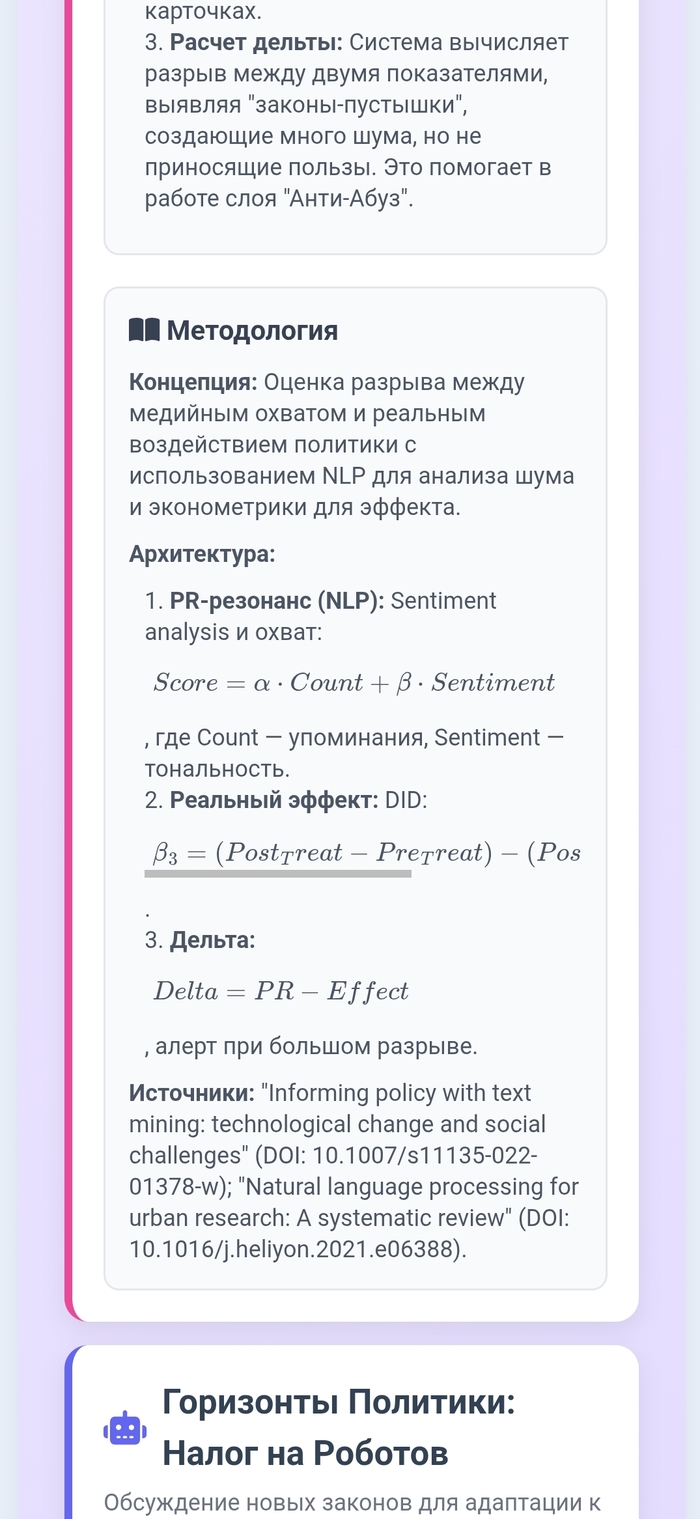 карточках.
3. **Расчет дельты:** Система вычисляет разрыв между двумя показателями, выявляя "законы-пустышки", создающие много шума, но не приносящие пользы. Это помогает в работе слоя "Анти-Абуз".

Методология

**Концепция:** Оценка разрыва между медийным охватом и реальным воздействием политики с использованием NLP для анализа шума и эконометрики для эффекта.

**Архитектура:**

1. **PR-резонанс (NLP):** Sentiment analysis и охват:

$Score = \alpha \cdot Count + \beta \cdot Sentiment$

, где Count — упоминания, Sentiment — тональность.
2. **Реальный эффект:** DID:

$\beta_3 = (Post_Treat - Pre_Treat) - (Pos$

.
3. **Дельта:**

$Delta = PR - Effect$

, алерт при большом разрыве.

**Источники:** "Informing policy with text mining: technological change and social challenges" (DOI: 10.1007/s11135-022-01378-w); "Natural language processing for urban research: A systematic review" (DOI: 10.1016/j.heliyon.2021.e06388).

Горизонты Политики: Налог на Роботов

Обсуждение новых законов для адаптации к